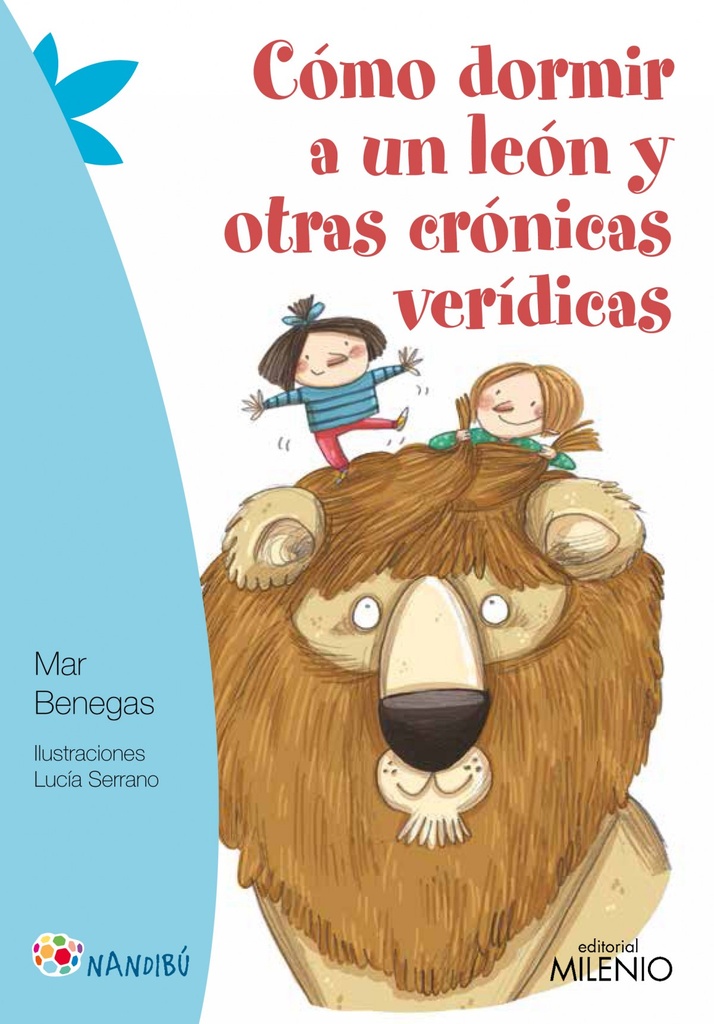 Cómo dormir a un león y otras crónicas verídicas

Mar Benegas

Ilustraciones Lucía Serrano

NANDIBÚ

editorial MILENIO